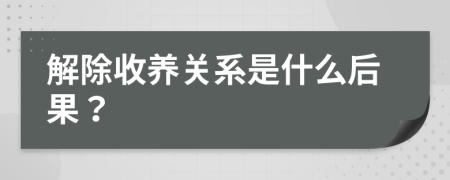 解除收养关系是什么后果？